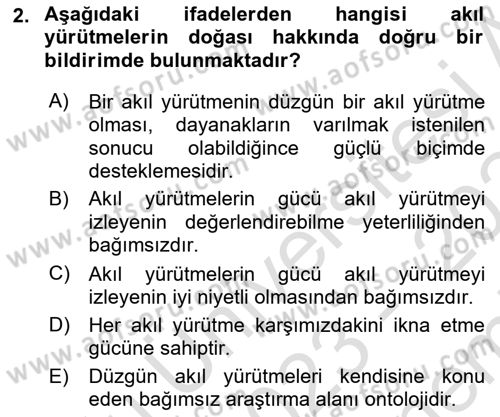 2. Aşağıdaki ifadelerden hangisi akıl yürütmelerin doğası hakkında doğru bir bildirimde bulunmaktadır?

A) Bir akıl yürütmenin düzgün bir akıl yürütme olması, dayanakların varılmak istenilen sonucu olabildiğince güçlü biçimde desteklemesidir.

B) Akıl yürütmelerin gücü akıl yürütmeyi izleyenin değerlendirebilme yeterliliğinden bağımsızdır.

C) Akıl yürütmelerin gücü akıl yürütmeyi izleyenin iyi niyetli olmasından bağımsızdır.

D) Her akıl yürütme karşımızdakini ikna etme gücüne sahiptir.

E) Düzgün akıl yürütmeleri kendisine konu eden bağımsız araştırma alanı ontolojidir.

www.aofsoru.com